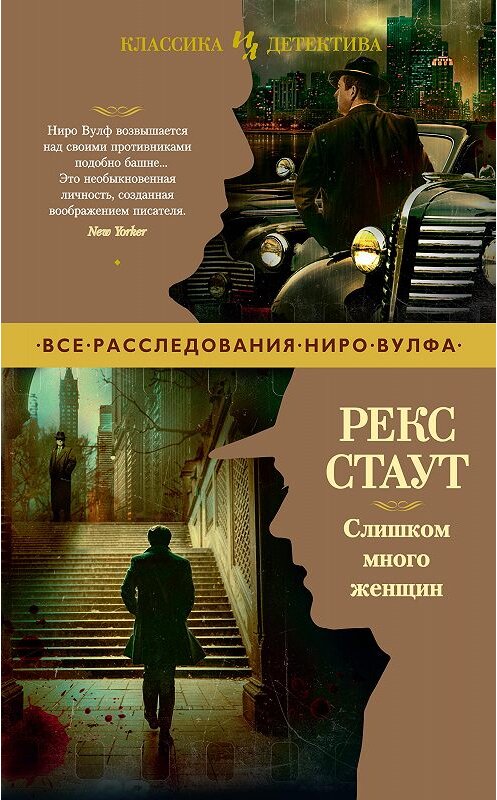 КЛАССИКА ИЛ ДЕТЕКТИВА

Ниро Вулф возвышается над своими противниками подобно башне... Это необыкновенная личность, созданная воображением писателя.
New Yorker

·ВСЕ·РАССЛЕДОВАНИЯ·НИРО·ВУЛФА·

РЕКС СТАУТ

Слишком много женщин